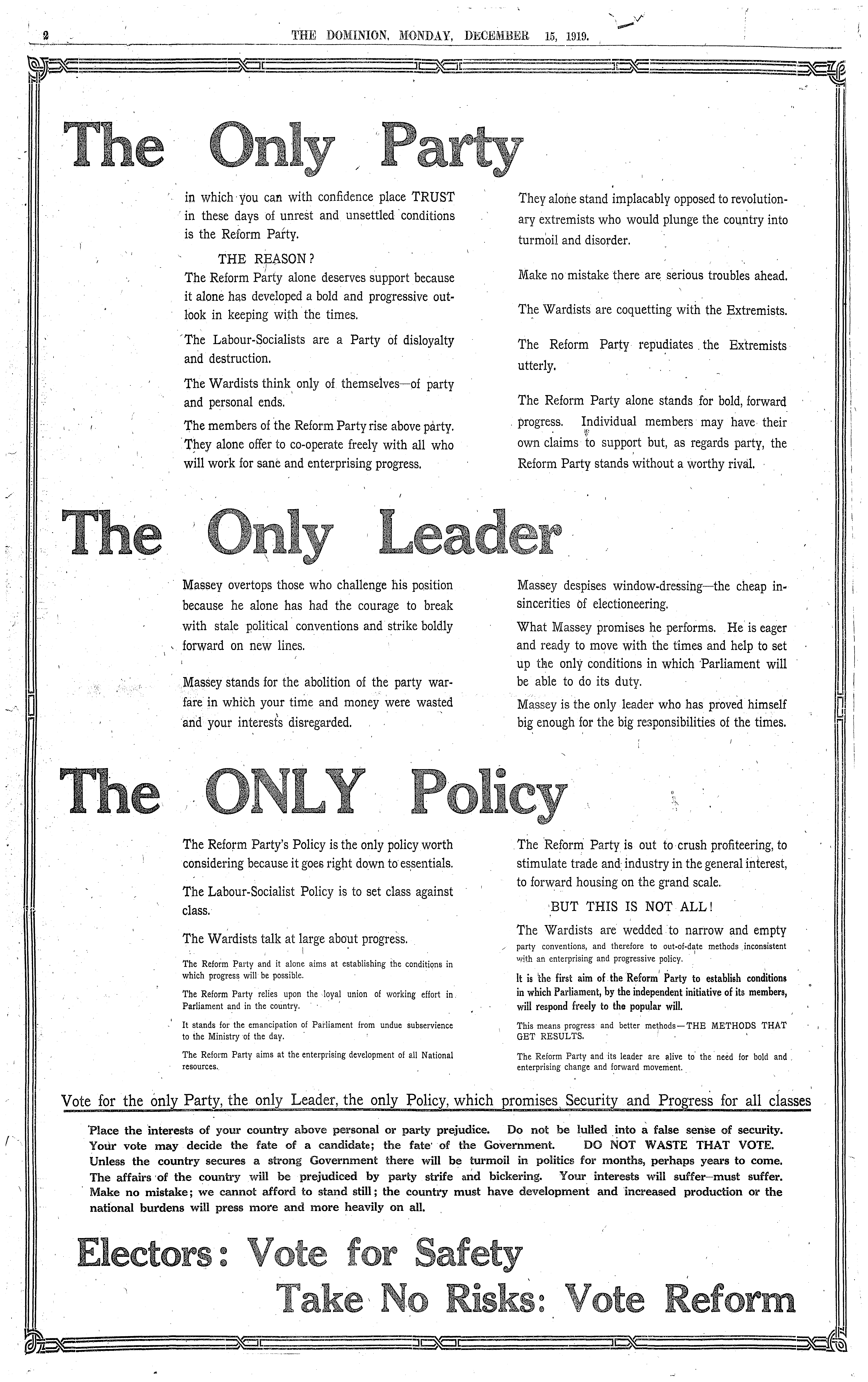 2 THE DOMINION, MONDAY, DECEMBER 15, 1919.

The Only Party

in which you can with confidence place TRUST in these days of unrest and unsettled conditions is the Reform Party.

THE REASON?

The Reform Party alone deserves support because it alone has developed a bold and progressive outlook in keeping with the times.

The Labour-Socialists are a Party of disloyalty and destruction.

The Wardists think only of themselves—of party and personal ends.

The members of the Reform Party rise above party. They alone offer to co-operate freely with all who will work for sane and enterprising progress.

They alone stand implacably opposed to revolutionary extremists who would plunge the country into turmoil and disorder.

Make no mistake there are serious troubles ahead.

The Wardists are coquetting with the Extremists.

The Reform Party repudiates the Extremists utterly.

The Reform Party alone stands for bold, forward progress. Individual members may have their own claims to support but, as regards party, the Reform Party stands without a worthy rival.

The Only Leader

Massey overtops those who challenge his position because he alone has had the courage to break with stale political conventions and strike boldly forward on new lines.

Massey stands for the abolition of the party warfare in which your time and money were wasted and your interests disregarded.

Massey despises window-dressing—the cheap insincerities of electioneering.

What Massey promises he performs. He is eager and ready to move with the times and help to set up the only conditions in which Parliament will be able to do its duty.

Massey is the only leader who has proved himself big enough for the big responsibilities of the times.

The ONLY Policy

The Reform Party's Policy is the only policy worth considering because it goes right down to essentials.

The Labour-Socialist Policy is to set class against class.

The Wardists talk at large about progress.

The Reform Party and it alone aims at establishing the conditions in which progress will be possible.

The Reform Party relies upon the loyal union of working effort in Parliament and in the country.

It stands for the emancipation of Parliament from undue subservience to the Ministry of the day.

The Reform Party aims at the enterprising development of all National resources.

The Reform Party is out to crush profiteering, to stimulate trade and industry in the general interest, to forward housing on the grand scale.

BUT THIS IS NOT ALL!

The Wardists are wedded to narrow and empty party conventions, and therefore to out-of-date methods inconsistent with an enterprising and progressive policy.

It is the first aim of the Reform Party to establish conditions in which Parliament, by the independent initiative of its members, will respond freely to the popular will.

This means progress and better methods—THE METHODS THAT GET RESULTS.

The Reform Party and its leader are alive to the need for bold and enterprising change and forward movement.

Vote for the only Party, the only Leader, the only Policy, which promises Security and Progress for all classes

Place the interests of your country above personal or party prejudice. Do not be lulled into a false sense of security. Your vote may decide the fate of a candidate; the fate of the Government. DO NOT WASTE THAT VOTE. Unless the country secures a strong Government there will be turmoil in politics for months, perhaps years to come. The affairs of the country will be prejudiced by party strife and bickering. Your interests will suffer—must suffer. Make no mistake; we cannot afford to stand still; the country must have development and increased production or the national burdens will press more and more heavily on all.

Electors: Vote for Safety

Take No Risks: Vote Reform